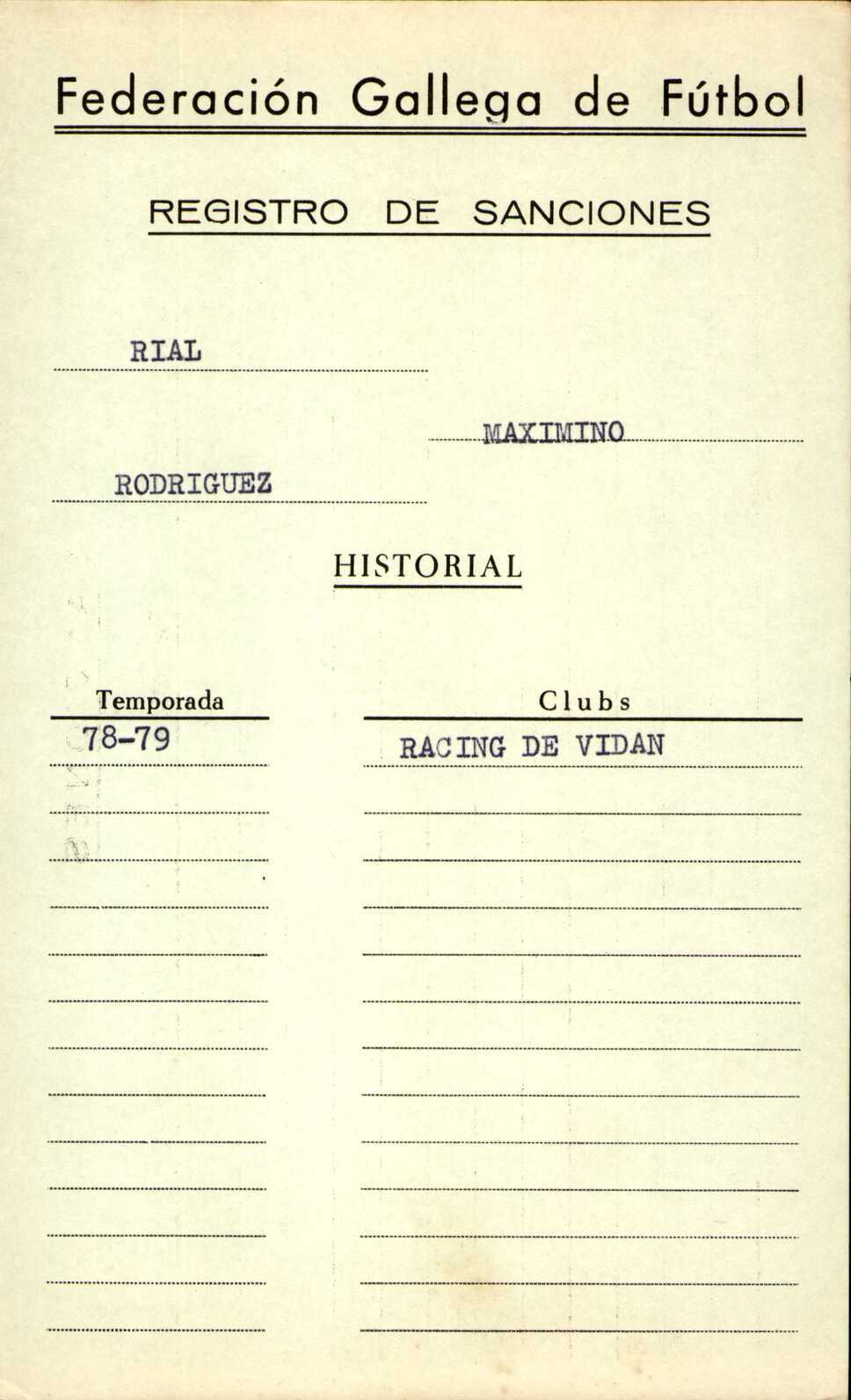 Federación Gallega de Fútbol

REGISTRO DE SANCIONES

RIAL

MAXIMINO

RODRIGUEZ

HISTORIAL

| Temporada | Clubs |
|---|---|
| 78-79 | RACING DE VIDAN |